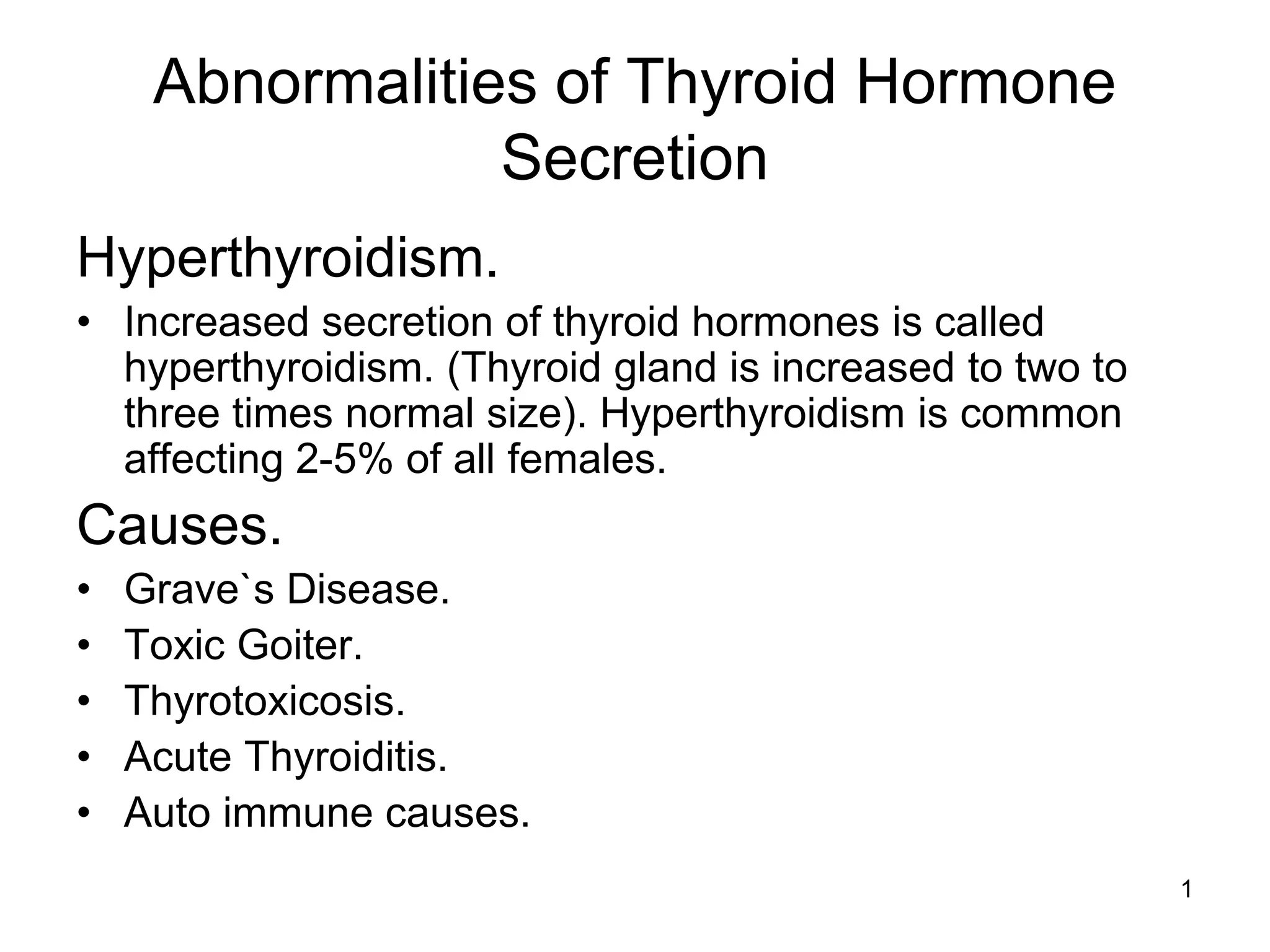 Abnormalities of Thyroid Hormone Secretion

Hyperthyroidism.

• Increased secretion of thyroid hormones is called hyperthyroidism. (Thyroid gland is increased to two to three times normal size). Hyperthyroidism is common affecting 2-5% of all females.

Causes.

• Grave`s Disease.
• Toxic Goiter.
• Thyrotoxicosis.
• Acute Thyroiditis.
• Auto immune causes.

1